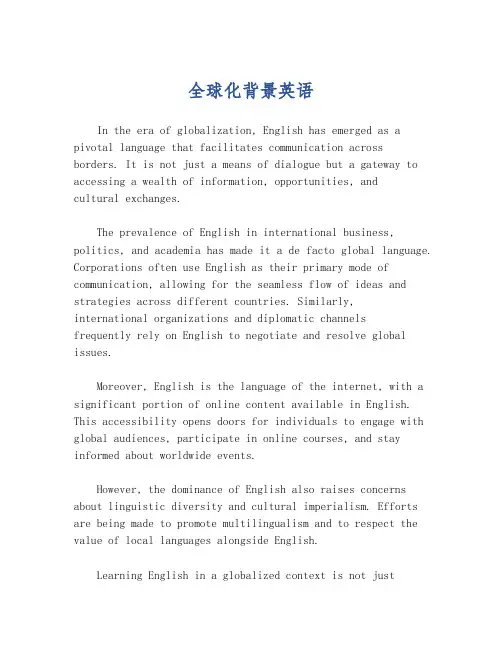 全球化背景英语

In the era of globalization, English has emerged as a pivotal language that facilitates communication across borders. It is not just a means of dialogue but a gateway to accessing a wealth of information, opportunities, and cultural exchanges.

The prevalence of English in international business, politics, and academia has made it a de facto global language. Corporations often use English as their primary mode of communication, allowing for the seamless flow of ideas and strategies across different countries. Similarly, international organizations and diplomatic channels frequently rely on English to negotiate and resolve global issues.

Moreover, English is the language of the internet, with a significant portion of online content available in English. This accessibility opens doors for individuals to engage with global audiences, participate in online courses, and stay informed about worldwide events.

However, the dominance of English also raises concerns about linguistic diversity and cultural imperialism. Efforts are being made to promote multilingualism and to respect the value of local languages alongside English.

Learning English in a globalized context is not just